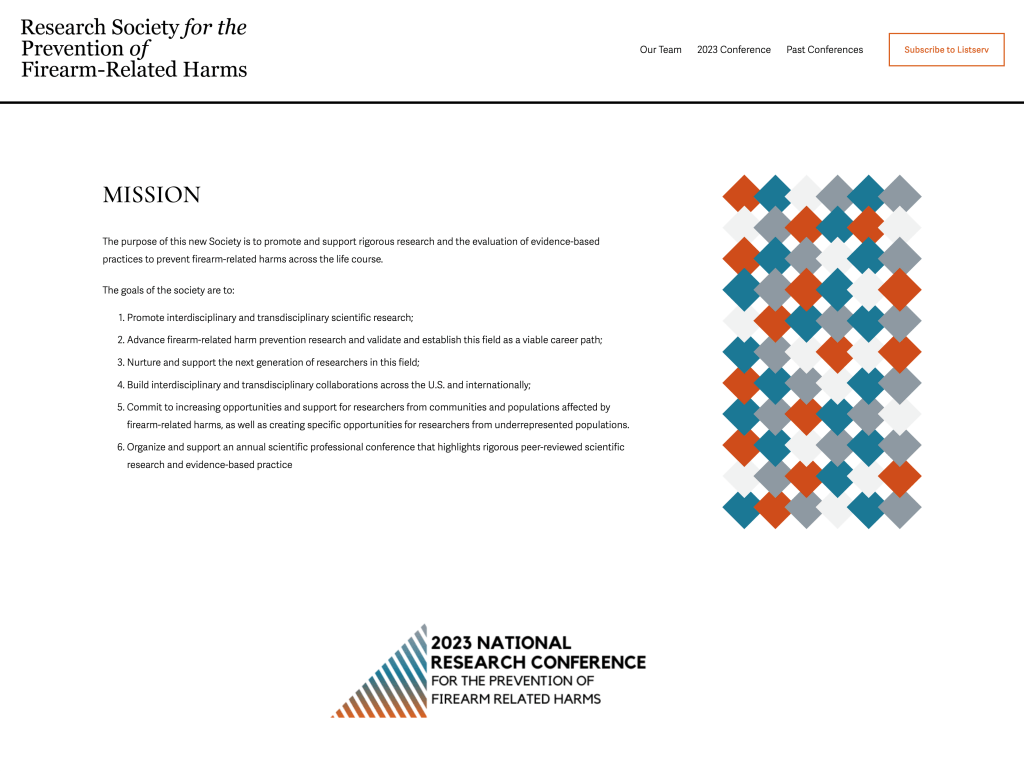 Research Society for the Prevention of Firearm-Related Harms

Our Team 2023 Conference Past Conferences Subscribe to Listserv

MISSION

The purpose of this new Society is to promote and support rigorous research and the evaluation of evidence-based practices to prevent firearm-related harms across the life course.

The goals of the society are to:

1. Promote interdisciplinary and transdisciplinary scientific research;
2. Advance firearm-related harm prevention research and validate and establish this field as a viable career path;
3. Nurture and support the next generation of researchers in this field;
4. Build interdisciplinary and transdisciplinary collaborations across the U.S. and internationally;
5. Commit to increasing opportunities and support for researchers from communities and populations affected by firearm-related harms, as well as creating specific opportunities for researchers from underrepresented populations.
6. Organize and support an annual scientific professional conference that highlights rigorous peer-reviewed scientific research and evidence-based practice

2023 NATIONAL RESEARCH CONFERENCE FOR THE PREVENTION OF FIREARM RELATED HARMS